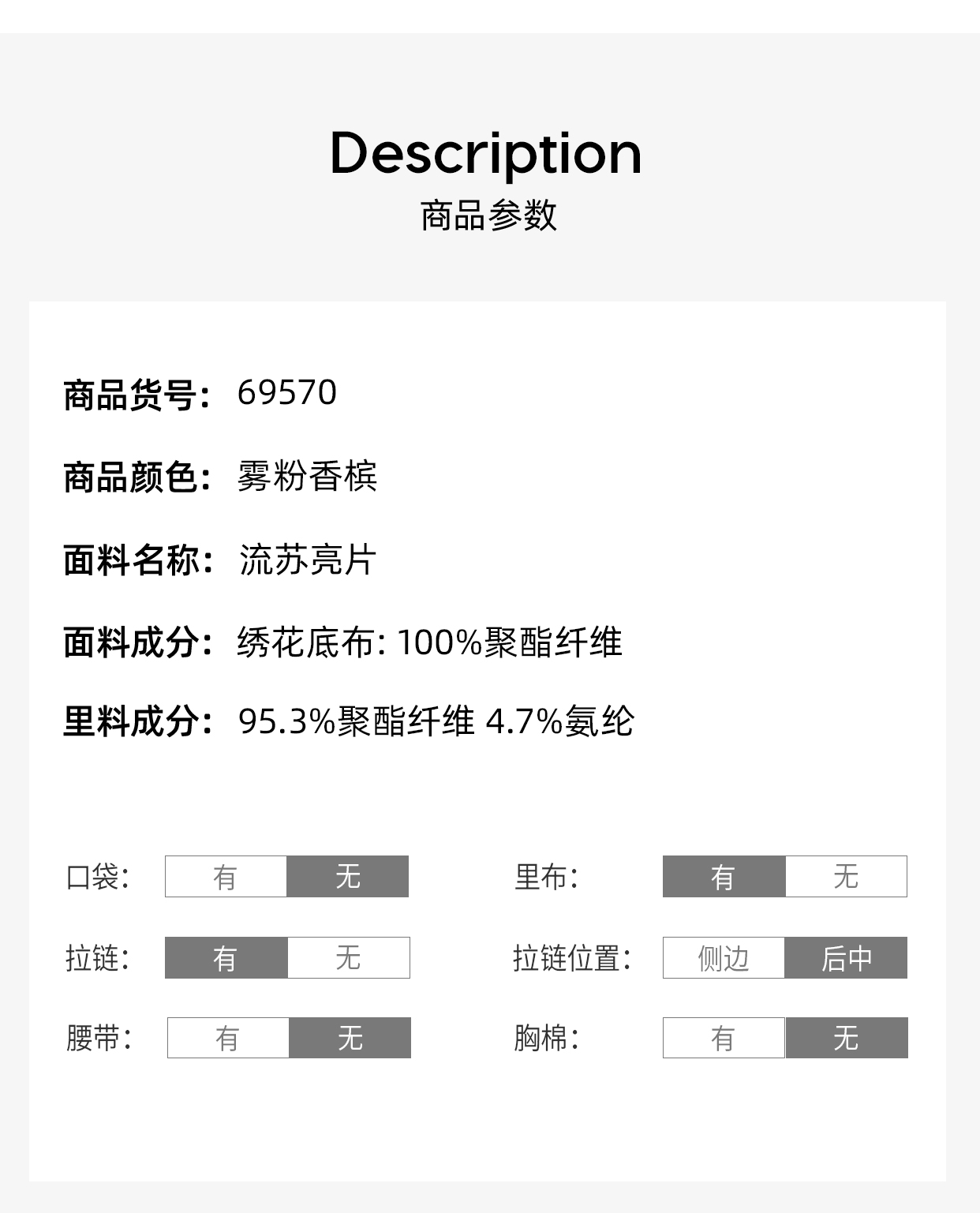 Description
商品参数

商品货号: 69570

商品颜色: 雾粉香槟

面料名称: 流苏亮片

面料成分: 绣花底布: 100%聚酯纤维

里料成分: 95.3%聚酯纤维 4.7%氨纶

口袋: 有 无

拉链: 有 无

腰带: 有 无

里布: 有 无

拉链位置: 侧边 后中

胸棉: 有 无